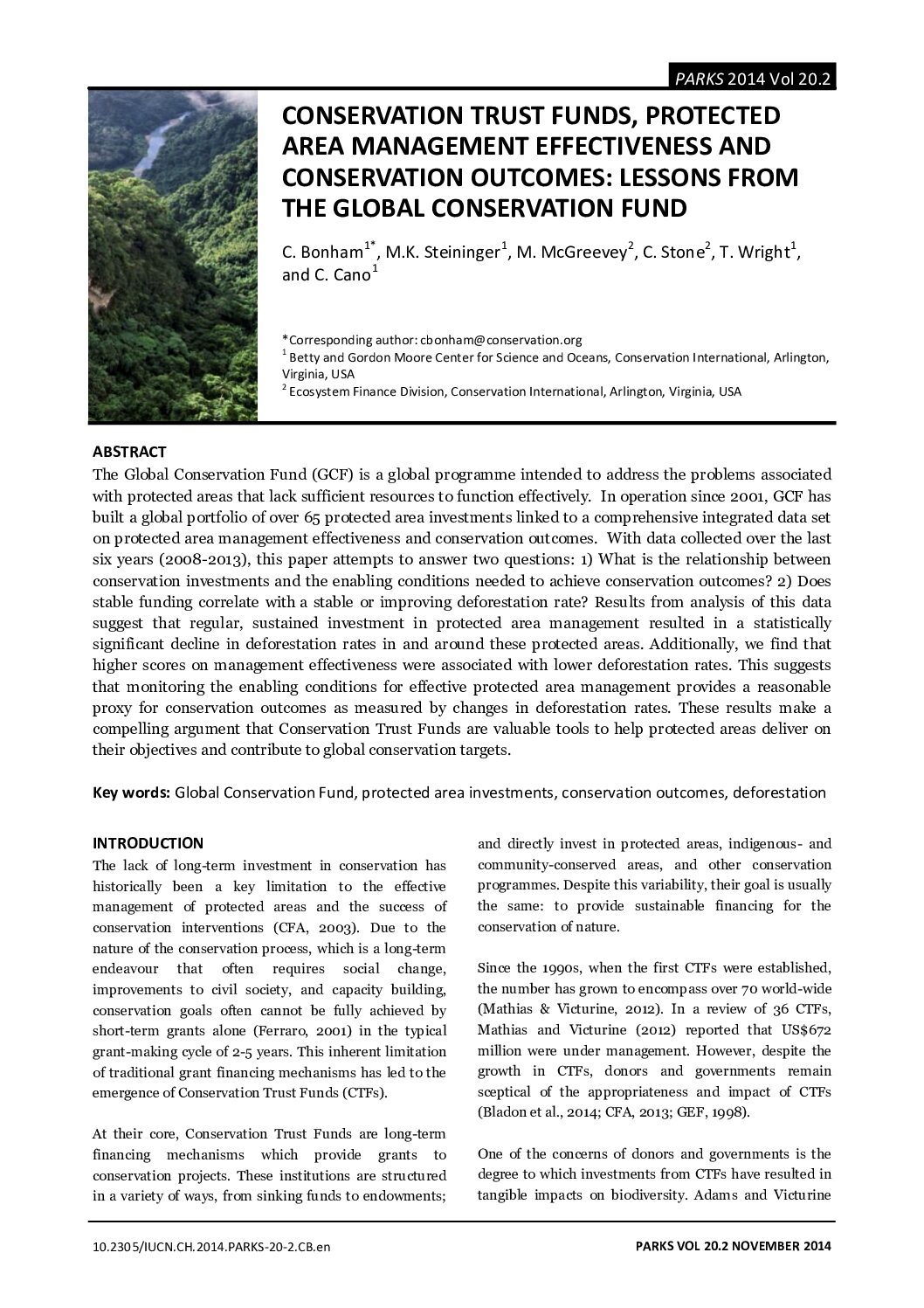 PARKS 2014 Vol 20.2

CONSERVATION TRUST FUNDS, PROTECTED AREA MANAGEMENT EFFECTIVENESS AND CONSERVATION OUTCOMES: LESSONS FROM THE GLOBAL CONSERVATION FUND

C. Bonham$^{1*}$, M.K. Steininger$^{1}$, M. McGreevey$^{2}$, C. Stone$^{2}$, T. Wright$^{1}$, and C. Cano$^{1}$

*Corresponding author: cbonham@conservation.org
$^{1}$ Betty and Gordon Moore Center for Science and Oceans, Conservation International, Arlington, Virginia, USA
$^{2}$ Ecosystem Finance Division, Conservation International, Arlington, Virginia, USA

ABSTRACT
The Global Conservation Fund (GCF) is a global programme intended to address the problems associated with protected areas that lack sufficient resources to function effectively. In operation since 2001, GCF has built a global portfolio of over 65 protected area investments linked to a comprehensive integrated data set on protected area management effectiveness and conservation outcomes. With data collected over the last six years (2008-2013), this paper attempts to answer two questions: 1) What is the relationship between conservation investments and the enabling conditions needed to achieve conservation outcomes? 2) Does stable funding correlate with a stable or improving deforestation rate? Results from analysis of this data suggest that regular, sustained investment in protected area management resulted in a statistically significant decline in deforestation rates in and around these protected areas. Additionally, we find that higher scores on management effectiveness were associated with lower deforestation rates. This suggests that monitoring the enabling conditions for effective protected area management provides a reasonable proxy for conservation outcomes as measured by changes in deforestation rates. These results make a compelling argument that Conservation Trust Funds are valuable tools to help protected areas deliver on their objectives and contribute to global conservation targets.

Key words: Global Conservation Fund, protected area investments, conservation outcomes, deforestation

INTRODUCTION
The lack of long-term investment in conservation has historically been a key limitation to the effective management of protected areas and the success of conservation interventions (CFA, 2003). Due to the nature of the conservation process, which is a long-term endeavour that often requires social change, improvements to civil society, and capacity building, conservation goals often cannot be fully achieved by short-term grants alone (Ferraro, 2001) in the typical grant-making cycle of 2-5 years. This inherent limitation of traditional grant financing mechanisms has led to the emergence of Conservation Trust Funds (CTFs).

At their core, Conservation Trust Funds are long-term financing mechanisms which provide grants to conservation projects. These institutions are structured in a variety of ways, from sinking funds to endowments; and directly invest in protected areas, indigenous- and community-conserved areas, and other conservation programmes. Despite this variability, their goal is usually the same: to provide sustainable financing for the conservation of nature.

Since the 1990s, when the first CTFs were established, the number has grown to encompass over 70 world-wide (Mathias & Victurine, 2012). In a review of 36 CTFs, Mathias and Victurine (2012) reported that US$672 million were under management. However, despite the growth in CTFs, donors and governments remain sceptical of the appropriateness and impact of CTFs (Bladon et al., 2014; CFA, 2013; GEF, 1998).

One of the concerns of donors and governments is the degree to which investments from CTFs have resulted in tangible impacts on biodiversity. Adams and Victurine

10.2305/IUCN.CH.2014.PARKS-20-2.CB.en

PARKS VOL 20.2 NOVEMBER 2014